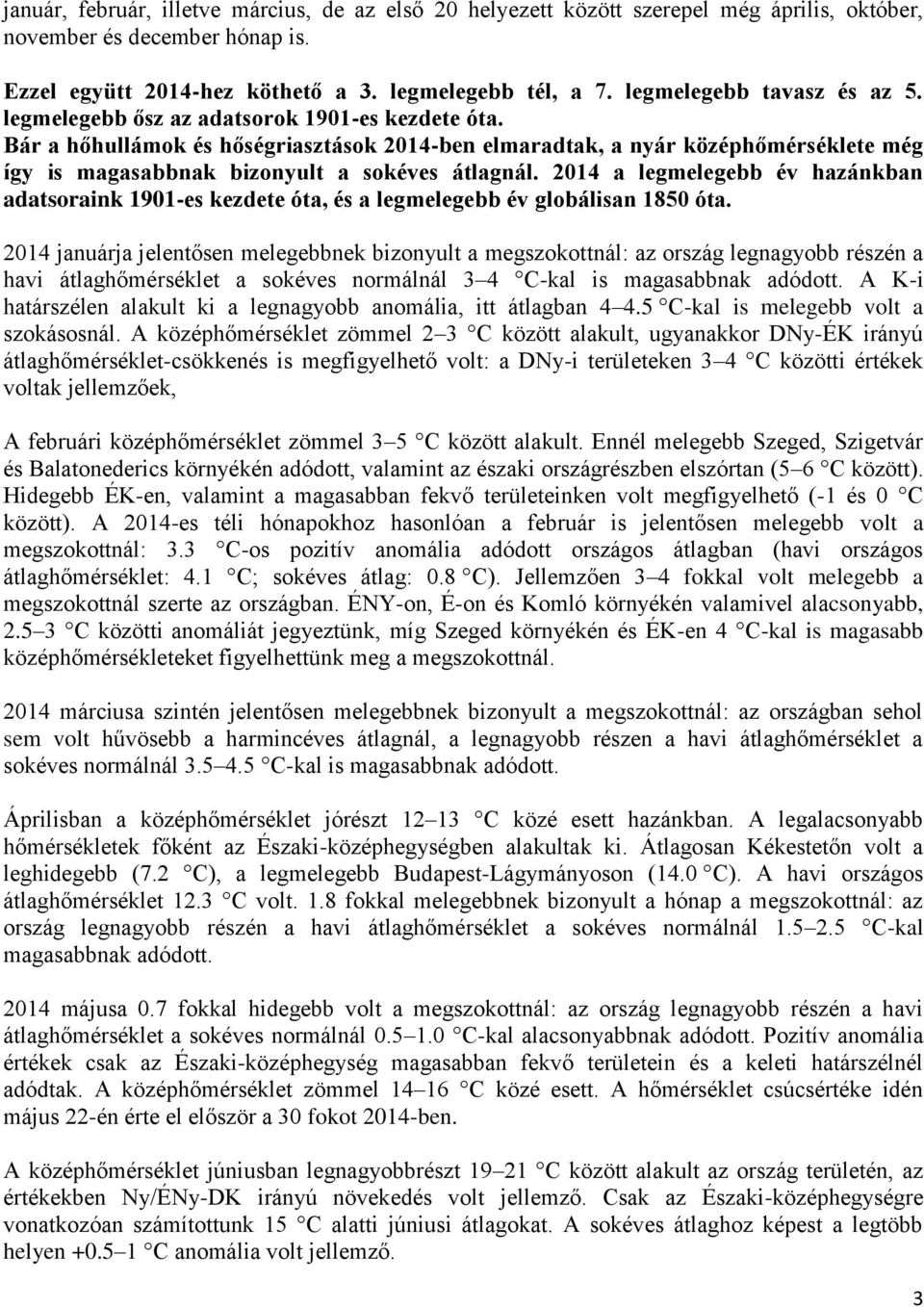 január, február, illetve március, de az első 20 helyezett között szerepel még április, október, november és december hónap is.

Ezzel együtt 2014-hez köthető a 3. legmelegebb tél, a 7. legmelegebb tavasz és az 5. legmelegebb ősz az adatsorok 1901-es kezdete óta.
Bár a hőhullámok és hőségriasztások 2014-ben elmaradtak, a nyár középhőmérséklete még így is magasabbnak bizonyult a sokéves átlagnál. 2014 a legmelegebb év hazánkban adatsoraink 1901-es kezdete óta, és a legmelegebb év globálisan 1850 óta.

2014 januárja jelentősen melegebbnek bizonyult a megszokottnál: az ország legnagyobb részén a havi átlaghőmérséklet a sokéves normálnál 3–4 C-kal is magasabbnak adódott. A K-i határszélen alakult ki a legnagyobb anomália, itt átlagban 4–4.5 C-kal is melegebb volt a szokásosnál. A középhőmérséklet zömmel 2–3 C között alakult, ugyanakkor DNy-ÉK irányú átlaghőmérséklet-csökkenés is megfigyelhető volt: a DNy-i területeken 3–4 C közötti értékek voltak jellemzőek,

A februári középhőmérséklet zömmel 3–5 C között alakult. Ennél melegebb Szeged, Szigetvár és Balatonederics környékén adódott, valamint az északi országrészben elszórtan (5–6 C között). Hidegebb ÉK-en, valamint a magasabban fekvő területeinken volt megfigyelhető (-1 és 0 C között). A 2014-es téli hónapokhoz hasonlóan a február is jelentősen melegebb volt a megszokottnál: 3.3 C-os pozitív anomália adódott országos átlagban (havi országos átlaghőmérséklet: 4.1 C; sokéves átlag: 0.8 C). Jellemzően 3–4 fokkal volt melegebb a megszokottnál szerte az országban. ÉNY-on, É-on és Komló környékén valamivel alacsonyabb, 2.5–3 C közötti anomáliát jegyeztünk, míg Szeged környékén és ÉK-en 4 C-kal is magasabb középhőmérsékleteket figyelhettünk meg a megszokottnál.

2014 márciusa szintén jelentősen melegebbnek bizonyult a megszokottnál: az országban sehol sem volt hűvösebb a harmincéves átlagnál, a legnagyobb részen a havi átlaghőmérséklet a sokéves normálnál 3.5–4.5 C-kal is magasabbnak adódott.

Áprilisban a középhőmérséklet jórészt 12–13 C közé esett hazánkban. A legalacsonyabb hőmérsékletek főként az Északi-középhegységben alakultak ki. Átlagosan Kékestetőn volt a leghidegebb (7.2 C), a legmelegebb Budapest-Lágymányoson (14.0 C). A havi országos átlaghőmérséklet 12.3 C volt. 1.8 fokkal melegebbnek bizonyult a hónap a megszokottnál: az ország legnagyobb részén a havi átlaghőmérséklet a sokéves normálnál 1.5–2.5 C-kal magasabbnak adódott.

2014 májusa 0.7 fokkal hidegebb volt a megszokottnál: az ország legnagyobb részén a havi átlaghőmérséklet a sokéves normálnál 0.5–1.0 C-kal alacsonyabbnak adódott. Pozitív anomália értékek csak az Északi-középhegység magasabban fekvő területein és a keleti határszélnél adódtak. A középhőmérséklet zömmel 14–16 C közé esett. A hőmérséklet csúcsértéke idén május 22-én érte el először a 30 fokot 2014-ben.

A középhőmérséklet júniusban legnagyobbrészt 19–21 C között alakult az ország területén, az értékekben Ny/ÉNy-DK irányú növekedés volt jellemző. Csak az Északi-középhegységre vonatkozóan számítottunk 15 C alatti júniusi átlagokat. A sokéves átlaghoz képest a legtöbb helyen +0.5–1 C anomália volt jellemző.

3